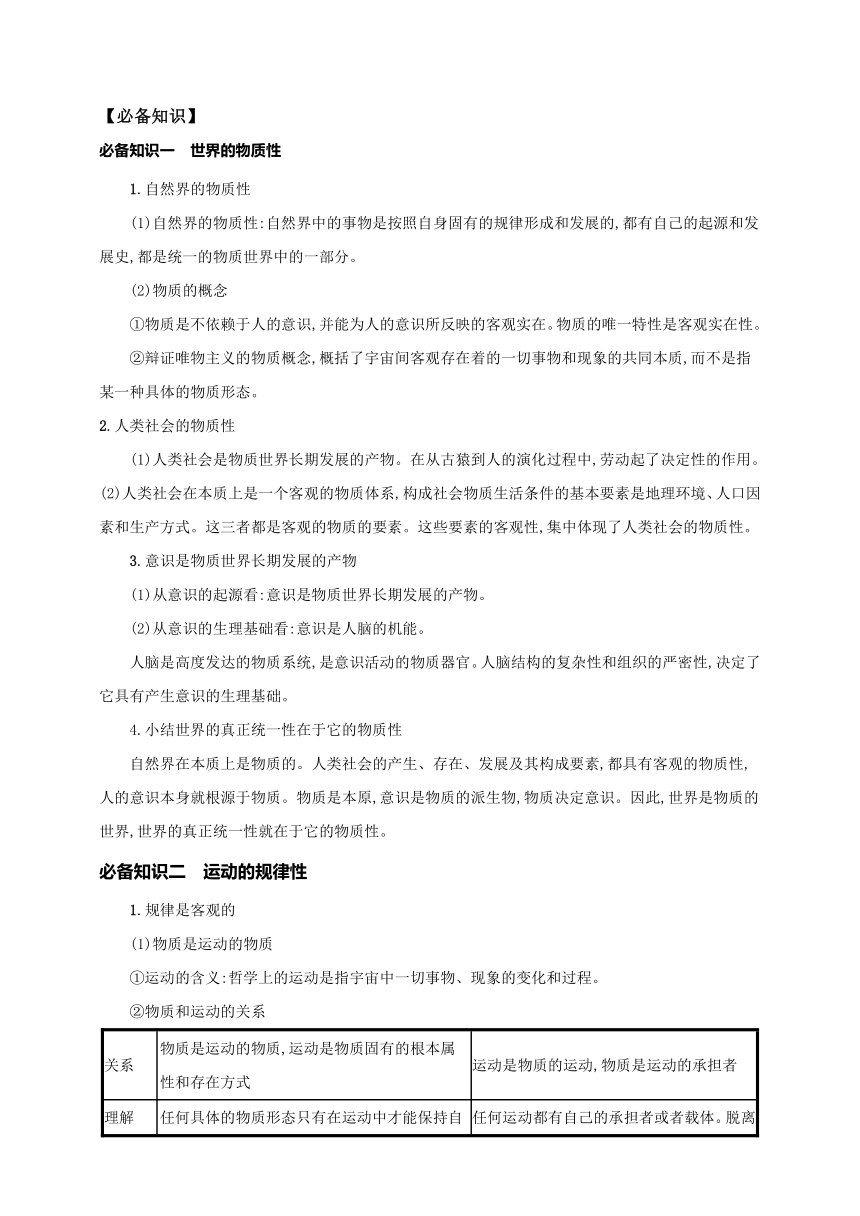 【必备知识】

必备知识一　世界的物质性

1.自然界的物质性

(1)自然界的物质性:自然界中的事物是按照自身固有的规律形成和发展的,都有自己的起源和发展史,都是统一的物质世界中的一部分。

(2)物质的概念

①物质是不依赖于人的意识,并能为人的意识所反映的客观实在。物质的唯一特性是客观实在性。

②辩证唯物主义的物质概念,概括了宇宙间客观存在着的一切事物和现象的共同本质,而不是指某一种具体的物质形态。

2.人类社会的物质性

(1)人类社会是物质世界长期发展的产物。在从古猿到人的演化过程中,劳动起了决定性的作用。

(2)人类社会在本质上是一个客观的物质体系,构成社会物质生活条件的基本要素是地理环境、人口因素和生产方式。这三者都是客观的物质的要素。这些要素的客观性,集中体现了人类社会的物质性。

3.意识是物质世界长期发展的产物

(1)从意识的起源看:意识是物质世界长期发展的产物。

(2)从意识的生理基础看:意识是人脑的机能。

人脑是高度发达的物质系统,是意识活动的物质器官。人脑结构的复杂性和组织的严密性,决定了它具有产生意识的生理基础。

4.小结世界的真正统一性在于它的物质性

自然界在本质上是物质的。人类社会的产生、存在、发展及其构成要素,都具有客观的物质性,人的意识本身就根源于物质。物质是本原,意识是物质的派生物,物质决定意识。因此,世界是物质的世界,世界的真正统一性就在于它的物质性。

必备知识二　运动的规律性

1.规律是客观的

(1)物质是运动的物质

①运动的含义:哲学上的运动是指宇宙中一切事物、现象的变化和过程。

②物质和运动的关系

| 关系 | 物质是运动的物质,运动是物质固有的根本属性和存在方式 | 运动是物质的运动,物质是运动的承担者 |
|---|---|---|
| 理解 | 任何具体的物质形态只有在运动中才能保持自 | 任何运动都有自己的承担者或者载体。脱离 |